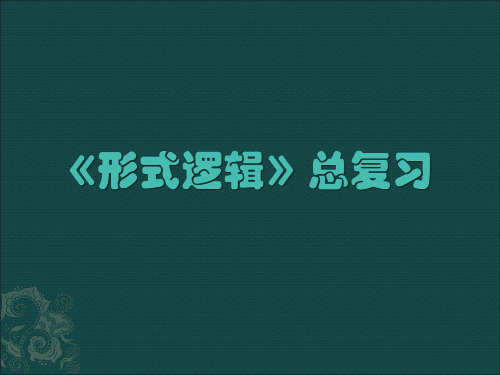 《形式逻辑》总复习